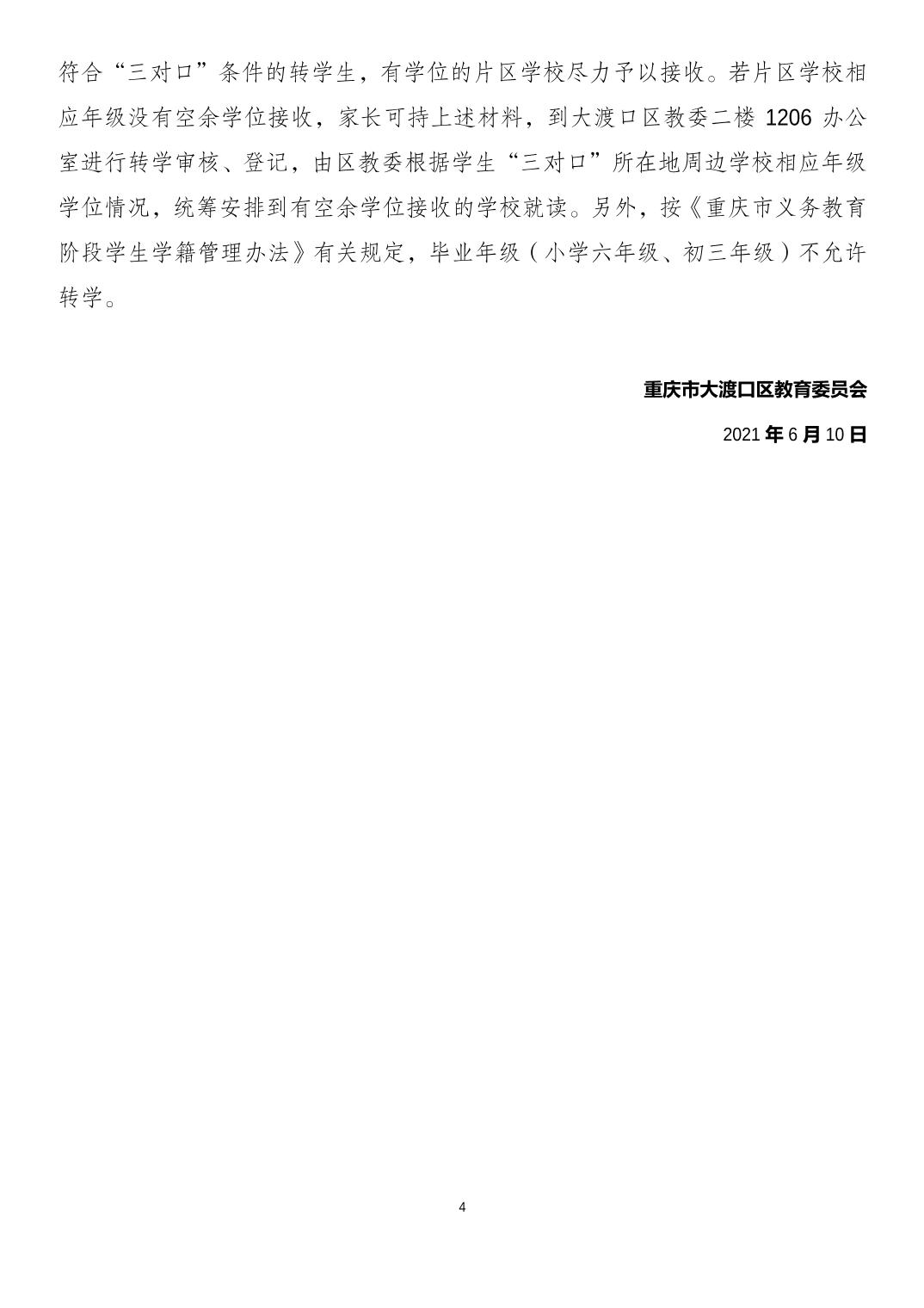 符合“三对口”条件的转学生，有学位的片区学校尽力予以接收。若片区学校相应年级没有空余学位接收，家长可持上述材料，到大渡口区教委二楼 1206 办公室进行转学审核、登记，由区教委根据学生“三对口”所在地周边学校相应年级学位情况，统筹安排到有空余学位接收的学校就读。另外，按《重庆市义务教育阶段学生学籍管理办法》有关规定，毕业年级（小学六年级、初三年级）不允许转学。

重庆市大渡口区教育委员会

2021 年 6 月 10 日

4